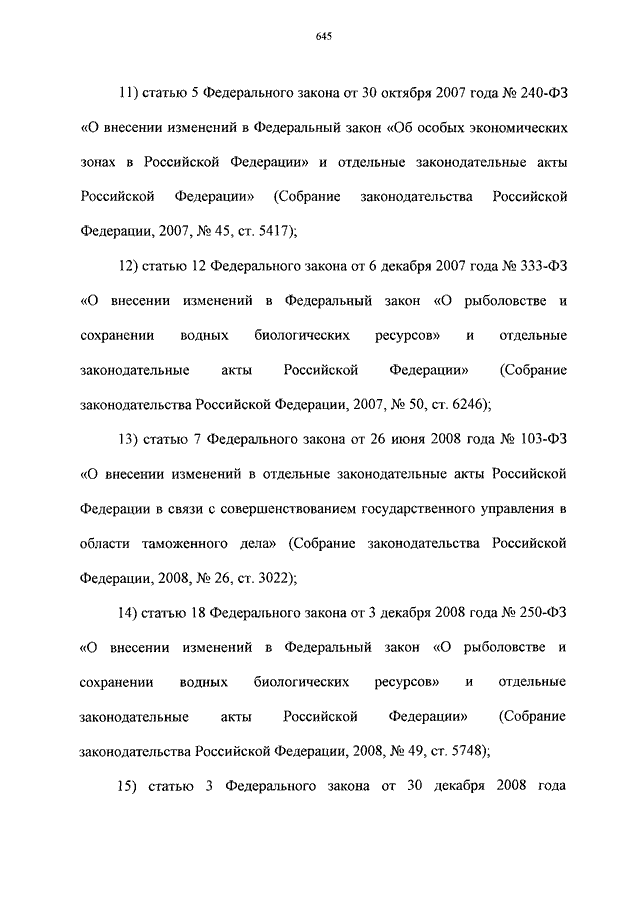 645

11) статью 5 Федерального закона от 30 октября 2007 года № 240-ФЗ «О внесении изменений в Федеральный закон «Об особых экономических зонах в Российской Федерации» и отдельные законодательные акты Российской Федерации» (Собрание законодательства Российской Федерации, 2007, № 45, ст. 5417);

12) статью 12 Федерального закона от 6 декабря 2007 года № 333-ФЗ «О внесении изменений в Федеральный закон «О рыболовстве и сохранении водных биологических ресурсов» и отдельные законодательные акты Российской Федерации» (Собрание законодательства Российской Федерации, 2007, № 50, ст. 6246);

13) статью 7 Федерального закона от 26 июня 2008 года № 103-ФЗ «О внесении изменений в отдельные законодательные акты Российской Федерации в связи с совершенствованием государственного управления в области таможенного дела» (Собрание законодательства Российской Федерации, 2008, № 26, ст. 3022);

14) статью 18 Федерального закона от 3 декабря 2008 года № 250-ФЗ «О внесении изменений в Федеральный закон «О рыболовстве и сохранении водных биологических ресурсов» и отдельные законодательные акты Российской Федерации» (Собрание законодательства Российской Федерации, 2008, № 49, ст. 5748);

15) статью 3 Федерального закона от 30 декабря 2008 года